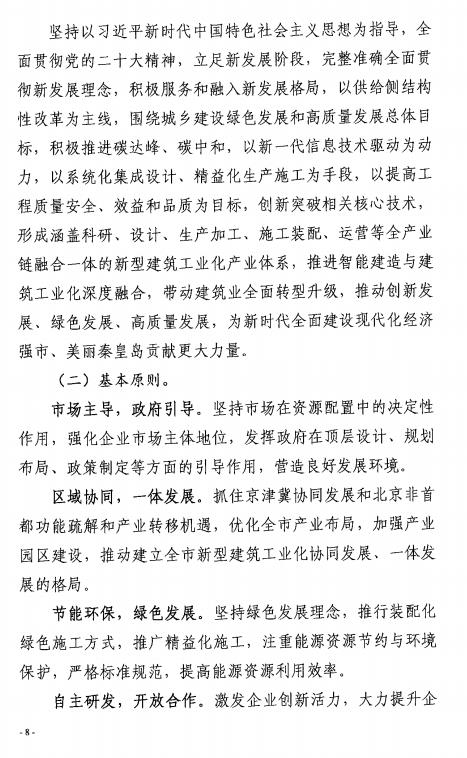 坚持以习近平新时代中国特色社会主义思想为指导，全面贯彻党的二十大精神，立足新发展阶段，完整准确全面贯彻新发展理念，积极服务和融入新发展格局，以供给侧结构性改革为主线，围绕城乡建设绿色发展和高质量发展总体目标，积极推进碳达峰、碳中和，以新一代信息技术驱动为动力，以系统化集成设计、精益化生产施工为手段，以提高工程质量安全、效益和品质为目标，创新突破相关核心技术，形成涵盖科研、设计、生产加工、施工装配、运营等全产业链融合一体的新型建筑工业化产业体系，推进智能建造与建筑工业化深度融合，带动建筑业全面转型升级，推动创新发展、绿色发展、高质量发展，为新时代全面建设现代化经济强市、美丽秦皇岛贡献更大力量。

（二）基本原则。

市场主导，政府引导。坚持市场在资源配置中的决定性作用，强化企业市场主体地位，发挥政府在顶层设计、规划布局、政策制定等方面的引导作用，营造良好发展环境。

区域协同，一体发展。抓住京津冀协同发展和北京非首都功能疏解和产业转移机遇，优化全市产业布局，加强产业园区建设，推动建立全市新型建筑工业化协同发展、一体发展的格局。

节能环保，绿色发展。坚持绿色发展理念，推行装配化绿色施工方式，推广精益化施工，注重能源资源节约与环境保护，严格标准规范，提高能源资源利用效率。

自主研发，开放合作。激发企业创新活力，大力提升企

- 8 -